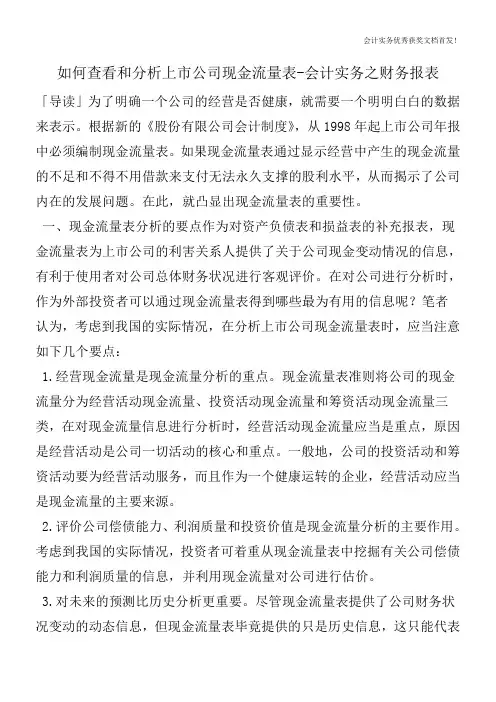 会计实务优秀获奖文档首发!

如何查看和分析上市公司现金流量表-会计实务之财务报表

「导读」为了明确一个公司的经营是否健康，就需要一个明明白白的数据来表示。根据新的《股份有限公司会计制度》，从1998年起上市公司年报中必须编制现金流量表。如果现金流量表通过显示经营中产生的现金流量的不足和不得不用借款来支付无法永久支撑的股利水平，从而揭示了公司内在的发展问题。在此，就凸显出现金流量表的重要性。

一、现金流量表分析的要点作为对资产负债表和损益表的补充报表，现金流量表为上市公司的利害关系人提供了关于公司现金变动情况的信息，有利于使用者对公司总体财务状况进行客观评价。在对公司进行分析时，作为外部投资者可以通过现金流量表得到哪些最为有用的信息呢？笔者认为，考虑到我国的实际情况，在分析上市公司现金流量表时，应当注意如下几个要点：

1.经营现金流量是现金流量分析的重点。现金流量表准则将公司的现金流量分为经营活动现金流量、投资活动现金流量和筹资活动现金流量三类，在对现金流量信息进行分析时，经营活动现金流量应当是重点，原因是经营活动是公司一切活动的核心和重点。一般地，公司的投资活动和筹资活动要为经营活动服务，而且作为一个健康运转的企业，经营活动应当是现金流量的主要来源。

2.评价公司偿债能力、利润质量和投资价值是现金流量分析的主要作用。考虑到我国的实际情况，投资者可着重从现金流量表中挖掘有关公司偿债能力和利润质量的信息，并利用现金流量对公司进行估价。

3.对未来的预测比历史分析更重要。尽管现金流量表提供了公司财务状况变动的动态信息，但现金流量表毕竟提供的只是历史信息，这只能代表